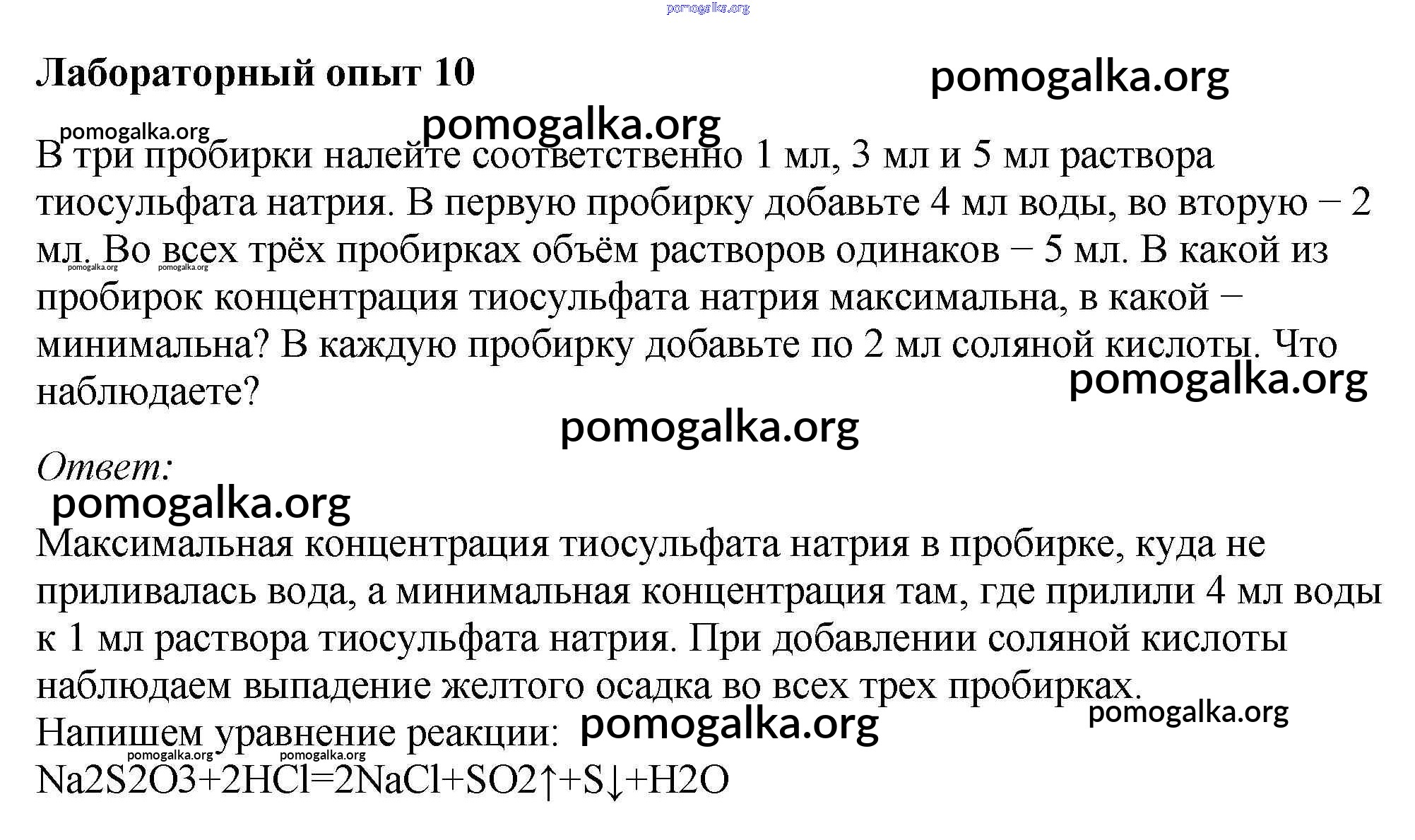 pomogalka.org

Лабораторный опыт 10

pomogalka.org

pomogalka.org

pomogalka.org

В три пробирки налейте соответственно 1 мл, 3 мл и 5 мл раствора тиосульфата натрия. В первую пробирку добавьте 4 мл воды, во вторую − 2 мл. Во всех трёх пробирках объём растворов одинаков − 5 мл. В какой из пробирок концентрация тиосульфата натрия максимальна, в какой − минимальна? В каждую пробирку добавьте по 2 мл соляной кислоты. Что наблюдаете?

pomogalka.org pomogalka.org

pomogalka.org

pomogalka.org

Ответ:

pomogalka.org

Максимальная концентрация тиосульфата натрия в пробирке, куда не приливалась вода, а минимальная концентрация там, где прилили 4 мл воды к 1 мл раствора тиосульфата натрия. При добавлении соляной кислоты наблюдаем выпадение желтого осадка во всех трех пробирках.

pomogalka.org

Напишем уравнение реакции: pomogalka.org

pomogalka.org pomogalka.org

Na2S2O3+2HCl=2NaCl+SO2↑+S↓+H2O